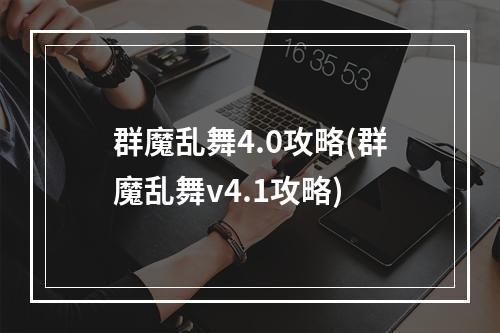 16 35 53

群魔乱舞4.0攻略(群魔乱舞v4.1攻略)